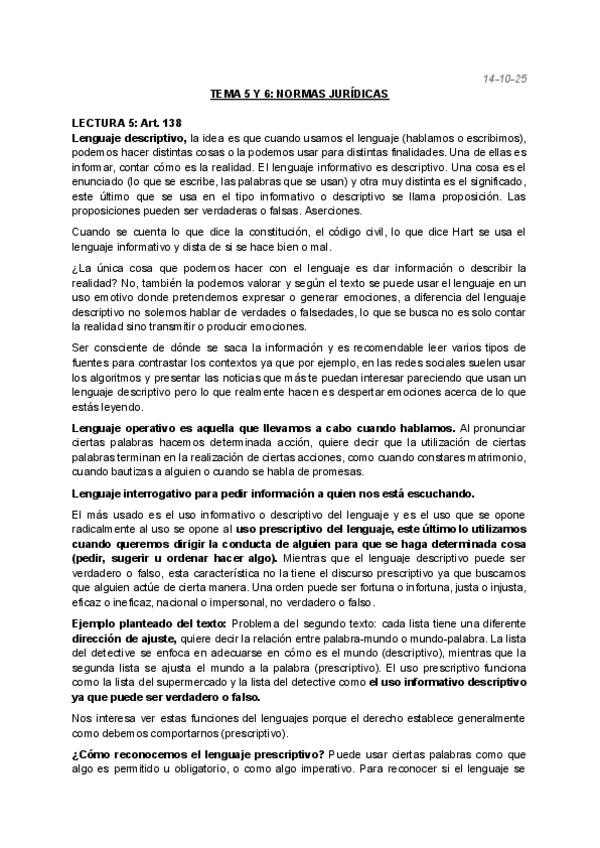 14-10-25

TEMA 5 Y 6: NORMAS JURÍDICAS

LECTURA 5: Art. 138

Lenguaje descriptivo, la idea es que cuando usamos el lenguaje (hablamos o escribimos), podemos hacer distintas cosas o la podemos usar para distintas finalidades. Una de ellas es informar, contar cómo es la realidad. El lenguaje informativo es descriptivo. Una cosa es el enunciado (lo que se escribe, las palabras que se usan) y otra muy distinta es el significado, este último que se usa en el tipo informativo o descriptivo se llama proposición. Las proposiciones pueden ser verdaderas o falsas. Aserciones.

Cuando se cuenta lo que dice la constitución, el código civil, lo que dice Hart se usa el lenguaje informativo y dista de si se hace bien o mal.

¿La única cosa que podemos hacer con el lenguaje es dar información o describir la realidad? No, también la podemos valorar y según el texto se puede usar el lenguaje en un uso emotivo donde pretendemos expresar o generar emociones, a diferencia del lenguaje descriptivo no solemos hablar de verdades o falsedades, lo que se busca no es solo contar la realidad sino transmitir o producir emociones.

Ser consciente de dónde se saca la información y es recomendable leer varios tipos de fuentes para contrastar los contextos ya que por ejemplo, en las redes sociales suelen usar los algoritmos y presentar las noticias que más te puedan interesar pareciendo que usan un lenguaje descriptivo pero lo que realmente hacen es despertar emociones acerca de lo que estás leyendo.

Lenguaje operativo es aquella que llevamos a cabo cuando hablamos. Al pronunciar ciertas palabras hacemos determinada acción, quiere decir que la utilización de ciertas palabras terminan en la realización de ciertas acciones, como cuando constares matrimonio, cuando bautizas a alguien o cuando se habla de promesas.

Lenguaje interrogativo para pedir información a quien nos está escuchando.

El más usado es el uso informativo o descriptivo del lenguaje y es el uso que se opone radicalmente al uso se opone al uso prescriptivo del lenguaje, este último lo utilizamos cuando queremos dirigir la conducta de alguien para que se haga determinada cosa (pedir, sugerir u ordenar hacer algo). Mientras que el lenguaje descriptivo puede ser verdadero o falso, esta característica no la tiene el discurso prescriptivo ya que buscamos que alguien actúe de cierta manera. Una orden puede ser fortuna o infortuna, justa o injusta, eficaz o ineficaz, nacional o impersonal, no verdadero o falso.

Ejemplo planteado del texto: Problema del segundo texto: cada lista tiene una diferente dirección de ajuste, quiere decir la relación entre palabra-mundo o mundo-palabra. La lista del detective se enfoca en adecuarse en cómo es el mundo (descriptivo), mientras que la segunda lista se ajusta el mundo a la palabra (prescriptivo). El uso prescriptivo funciona como la lista del supermercado y la lista del detective como el uso informativo descriptivo ya que puede ser verdadero o falso.

Nos interesa ver estas funciones del lenguajes porque el derecho establece generalmente como debemos comportarnos (prescriptivo).

¿Cómo reconocemos el lenguaje prescriptivo? Puede usar ciertas palabras como que algo es permitido u obligatorio, o como algo imperativo. Para reconocer si el lenguaje se